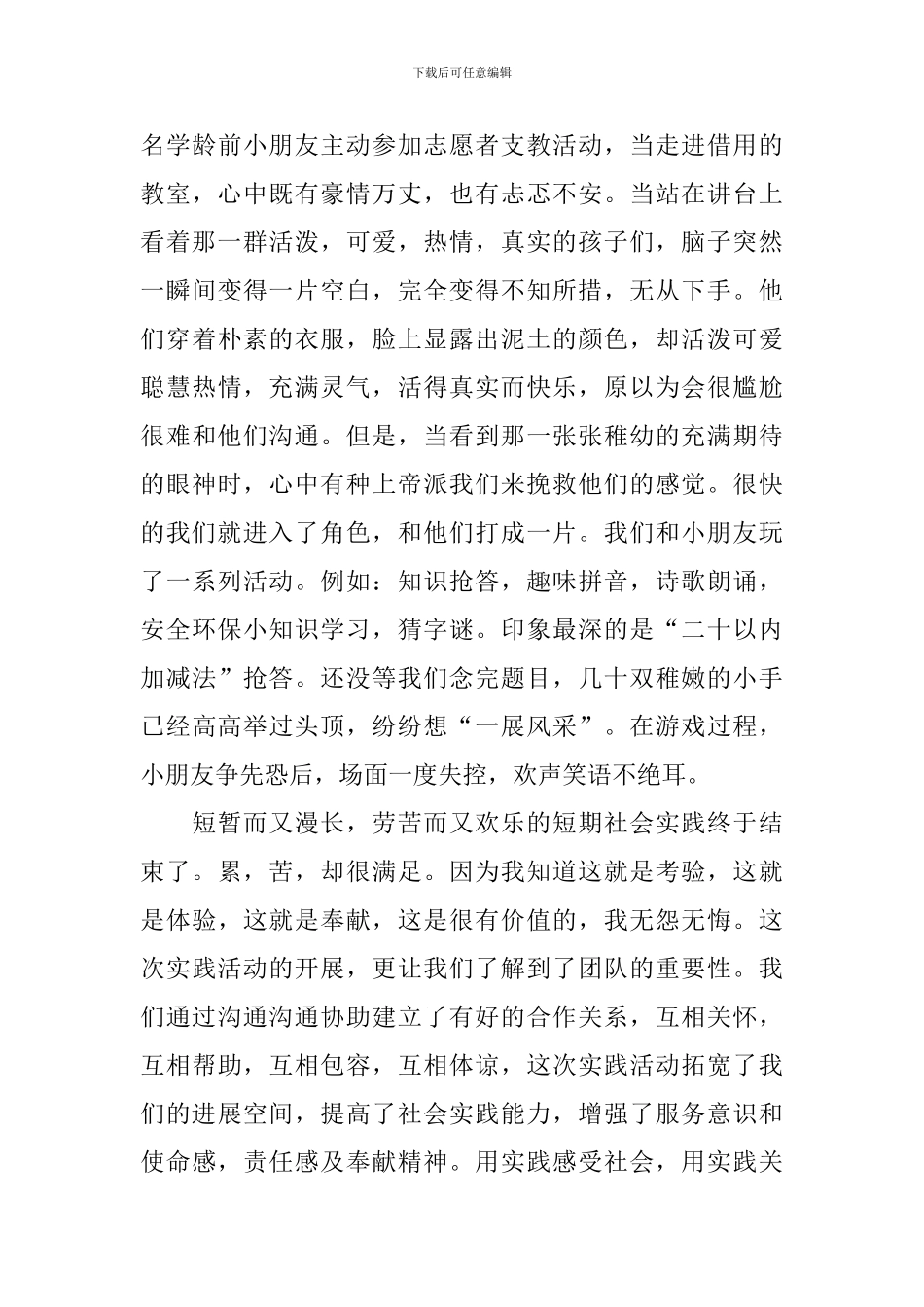 下载后可任意编辑

名学龄前小朋友主动参加志愿者支教活动，当走进借用的教室，心中既有豪情万丈，也有忐忑不安。当站在讲台上看着那一群活泼，可爱，热情，真实的孩子们，脑子突然一瞬间变得一片空白，完全变得不知所措，无从下手。他们穿着朴素的衣服，脸上显露出泥土的颜色，却活泼可爱聪慧热情，充满灵气，活得真实而快乐，原以为会很尴尬很难和他们沟通。但是，当看到那一张张稚幼的充满期待的眼神时，心中有种上帝派我们来挽救他们的感觉。很快的我们就进入了角色，和他们打成一片。我们和小朋友玩了一系列活动。例如：知识抢答，趣味拼音，诗歌朗诵，安全环保小知识学习，猜字谜。印象最深的是“二十以内加减法”抢答。还没等我们念完题目，几十双稚嫩的小手已经高高举过头顶，纷纷想“一展风采”。在游戏过程，小朋友争先恐后，场面一度失控，欢声笑语不绝耳。

短暂而又漫长，劳苦而又欢乐的短期社会实践终于结束了。累，苦，却很满足。因为我知道这就是考验，这就是体验，这就是奉献，这是很有价值的，我无怨无悔。这次实践活动的开展，更让我们了解到了团队的重要性。我们通过沟通沟通协助建立了有好的合作关系，互相关怀，互相帮助，互相包容，互相体谅，这次实践活动拓宽了我们的进展空间，提高了社会实践能力，增强了服务意识和使命感，责任感及奉献精神。用实践感受社会，用实践关